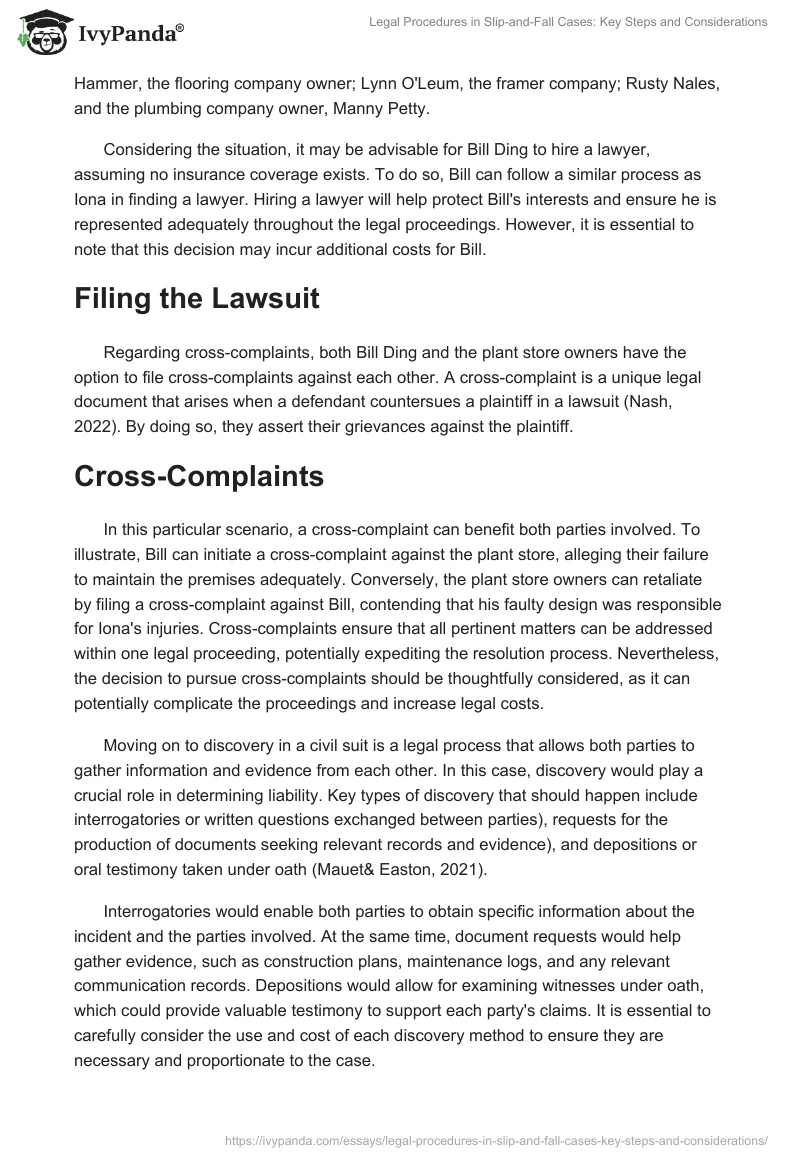 IvyPanda®

Legal Procedures in Slip-and-Fall Cases: Key Steps and Considerations

Hammer, the flooring company owner; Lynn O'Leum, the framer company; Rusty Nales, and the plumbing company owner, Manny Petty.

Considering the situation, it may be advisable for Bill Ding to hire a lawyer, assuming no insurance coverage exists. To do so, Bill can follow a similar process as Iona in finding a lawyer. Hiring a lawyer will help protect Bill's interests and ensure he is represented adequately throughout the legal proceedings. However, it is essential to note that this decision may incur additional costs for Bill.

Filing the Lawsuit

Regarding cross-complaints, both Bill Ding and the plant store owners have the option to file cross-complaints against each other. A cross-complaint is a unique legal document that arises when a defendant countersues a plaintiff in a lawsuit (Nash, 2022). By doing so, they assert their grievances against the plaintiff.

Cross-Complaints

In this particular scenario, a cross-complaint can benefit both parties involved. To illustrate, Bill can initiate a cross-complaint against the plant store, alleging their failure to maintain the premises adequately. Conversely, the plant store owners can retaliate by filing a cross-complaint against Bill, contending that his faulty design was responsible for Iona's injuries. Cross-complaints ensure that all pertinent matters can be addressed within one legal proceeding, potentially expediting the resolution process. Nevertheless, the decision to pursue cross-complaints should be thoughtfully considered, as it can potentially complicate the proceedings and increase legal costs.

Moving on to discovery in a civil suit is a legal process that allows both parties to gather information and evidence from each other. In this case, discovery would play a crucial role in determining liability. Key types of discovery that should happen include interrogatories or written questions exchanged between parties), requests for the production of documents seeking relevant records and evidence), and depositions or oral testimony taken under oath (Mauet& Easton, 2021).

Interrogatories would enable both parties to obtain specific information about the incident and the parties involved. At the same time, document requests would help gather evidence, such as construction plans, maintenance logs, and any relevant communication records. Depositions would allow for examining witnesses under oath, which could provide valuable testimony to support each party's claims. It is essential to carefully consider the use and cost of each discovery method to ensure they are necessary and proportionate to the case.

https://ivypanda.com/essays/legal-procedures-in-slip-and-fall-cases-key-steps-and-considerations/